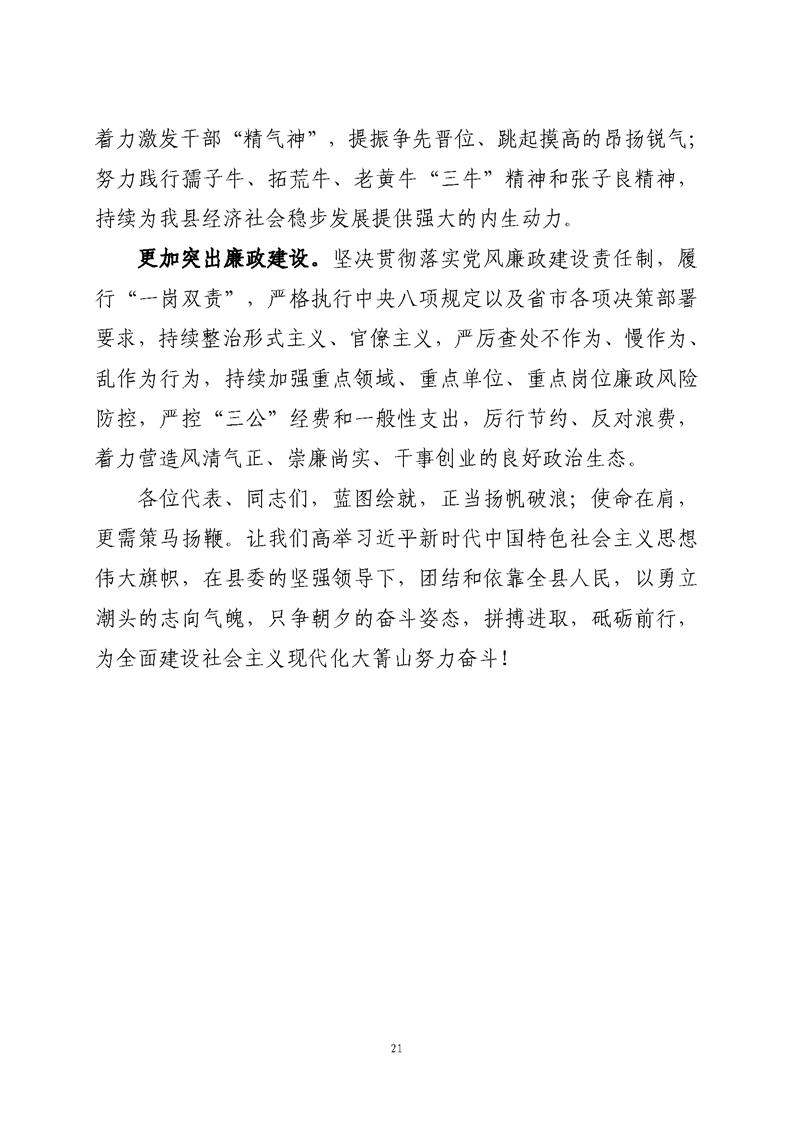 着力激发干部“精气神”，提振争先晋位、跳起摸高的昂扬锐气；努力践行孺子牛、拓荒牛、老黄牛“三牛”精神和张子良精神，持续为我县经济社会稳步发展提供强大的内生动力。

更加突出廉政建设。坚决贯彻落实党风廉政建设责任制，履行“一岗双责”，严格执行中央八项规定以及省市各项决策部署要求，持续整治形式主义、官僚主义，严厉查处不作为、慢作为、乱作为行为，持续加强重点领域、重点单位、重点岗位廉政风险防控，严控“三公”经费和一般性支出，厉行节约、反对浪费，着力营造风清气正、崇廉尚实、干事创业的良好政治生态。

各位代表、同志们，蓝图绘就，正当扬帆破浪；使命在肩，更需策马扬鞭。让我们高举习近平新时代中国特色社会主义思想伟大旗帜，在县委的坚强领导下，团结和依靠全县人民，以勇立潮头的志向气魄，只争朝夕的奋斗姿态，拼搏进取，砥砺前行，为全面建设社会主义现代化大箐山努力奋斗！

21